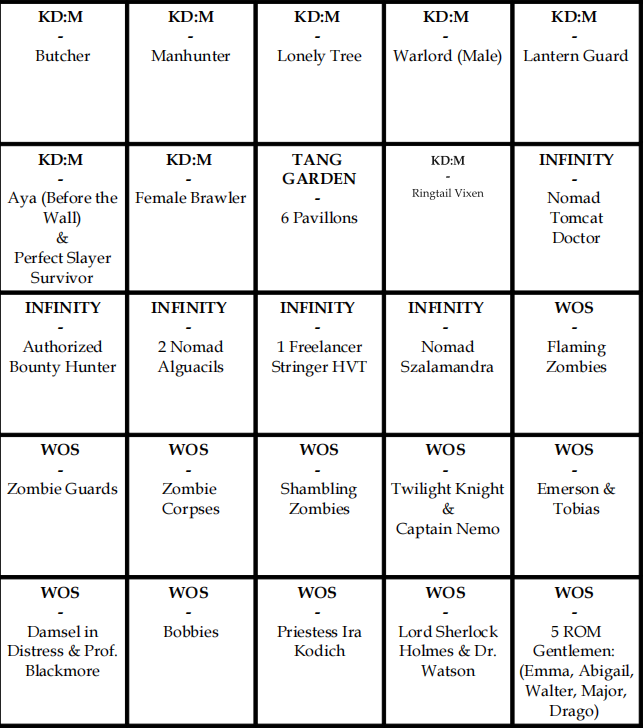 | | | | | |
|---|---|---|---|---|
| **KD:M** - Butcher | **KD:M** - Manhunter | **KD:M** - Lonely Tree | **KD:M** - Warlord (Male) | **KD:M** - Lantern Guard |
| **KD:M** - Aya (Before the Wall) & Perfect Slayer Survivor | **KD:M** - Female Brawler | **TANG GARDEN** - 6 Pavillons | KD:M - Ringtail Vixen | **INFINITY** - Nomad Tomcat Doctor |
| **INFINITY** - Authorized Bounty Hunter | **INFINITY** - 2 Nomad Alguacils | **INFINITY** - 1 Freelancer Stringer HVT | **INFINITY** - Nomad Szalamandra | **WOS** - Flaming Zombies |
| **WOS** - Zombie Guards | **WOS** - Zombie Corpses | **WOS** - Shambling Zombies | **WOS** - Twilight Knight & Captain Nemo | **WOS** - Emerson & Tobias |
| **WOS** - Damsel in Distress & Prof. Blackmore | **WOS** - Bobbies | **WOS** - Priestess Ira Kodich | **WOS** - Lord Sherlock Holmes & Dr. Watson | **WOS** - 5 ROM Gentlemen: (Emma, Abigail, Walter, Major, Drago) |